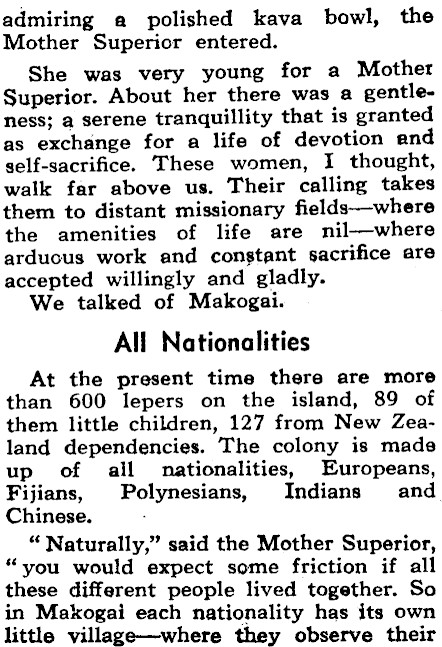 admiring a polished kava bowl, the Mother Superior entered.

She was very young for a Mother Superior. About her there was a gentleness; a serene tranquillity that is granted as exchange for a life of devotion and self-sacrifice. These women, I thought, walk far above us. Their calling takes them to distant missionary fields—where the amenities of life are nil—where arduous work and constant sacrifice are accepted willingly and gladly.

We talked of Makogai.

All Nationalities

At the present time there are more than 600 lepers on the island, 89 of them little children, 127 from New Zealand dependencies. The colony is made up of all nationalities, Europeans, Fijians, Polynesians, Indians and Chinese.

"Naturally," said the Mother Superior, "you would expect some friction if all these different people lived together. So in Makogai each nationality has its own little village—where they observe their